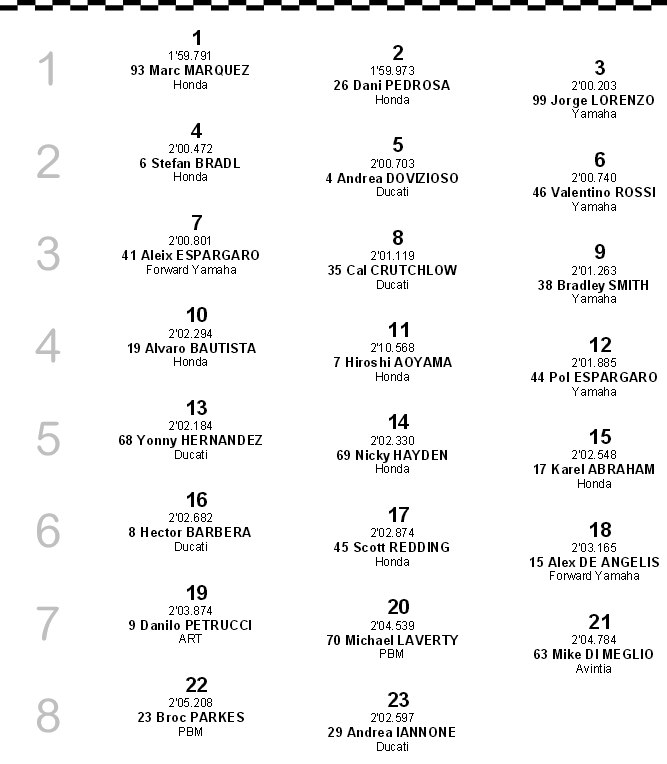 1

1
1'59.791
93 Marc MARQUEZ
Honda

2
1'59.973
26 Dani PEDROSA
Honda

3
2'00.203
99 Jorge LORENZO
Yamaha

2

4
2'00.472
6 Stefan BRADL
Honda

5
2'00.703
4 Andrea DOVIZIOSO
Ducati

6
2'00.740
46 Valentino ROSSI
Yamaha

3

7
2'00.801
41 Aleix ESPARGARO
Forward Yamaha

8
2'01.119
35 Cal CRUTCHLOW
Ducati

9
2'01.263
38 Bradley SMITH
Yamaha

4

10
2'02.294
19 Alvaro BAUTISTA
Honda

11
2'10.568
7 Hiroshi AOYAMA
Honda

12
2'01.885
44 Pol ESPARGARO
Yamaha

5

13
2'02.184
68 Yonny HERNANDEZ
Ducati

14
2'02.330
69 Nicky HAYDEN
Honda

15
2'02.548
17 Karel ABRAHAM
Honda

6

16
2'02.682
8 Hector BARBERA
Ducati

17
2'02.874
45 Scott REDDING
Honda

18
2'03.165
15 Alex DE ANGELIS
Forward Yamaha

7

19
2'03.874
9 Danilo PETRUCCI
ART

20
2'04.539
70 Michael LAVERTY
PBM

21
2'04.784
63 Mike DI MEGLIO
Avintia

8

22
2'05.208
23 Broc PARKES
PBM

23
2'02.597
29 Andrea IANNONE
Ducati